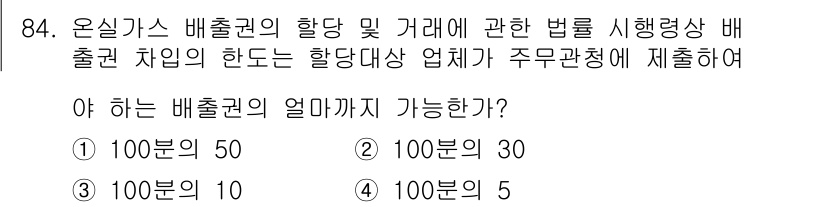 84. 온실가스 배출권의 할당 및 거래에 관한 법률 시행령상 배출권 차입의 한도는 할당대상 업체가 주무관청에 제출하여야 하는 배출권의 얼마까지 가능한가?

① 100분의 50
② 100분의 30
③ 100분의 10
④ 100분의 5